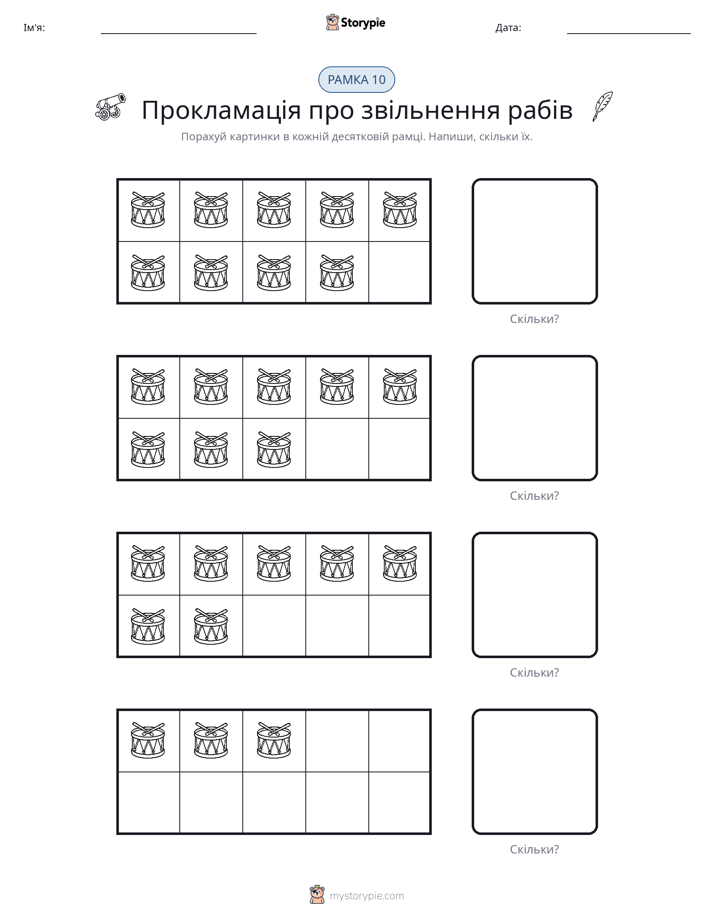 Ім'я: ____ Storypie Дата: ____

РАМКА 10

Прокламація про звільнення рабів

Порахуй картинки в кожній десятковій рамці. Напиши, скільки їх.

Скільки?

Скільки?

Скільки?

Скільки?

mystorypie.com